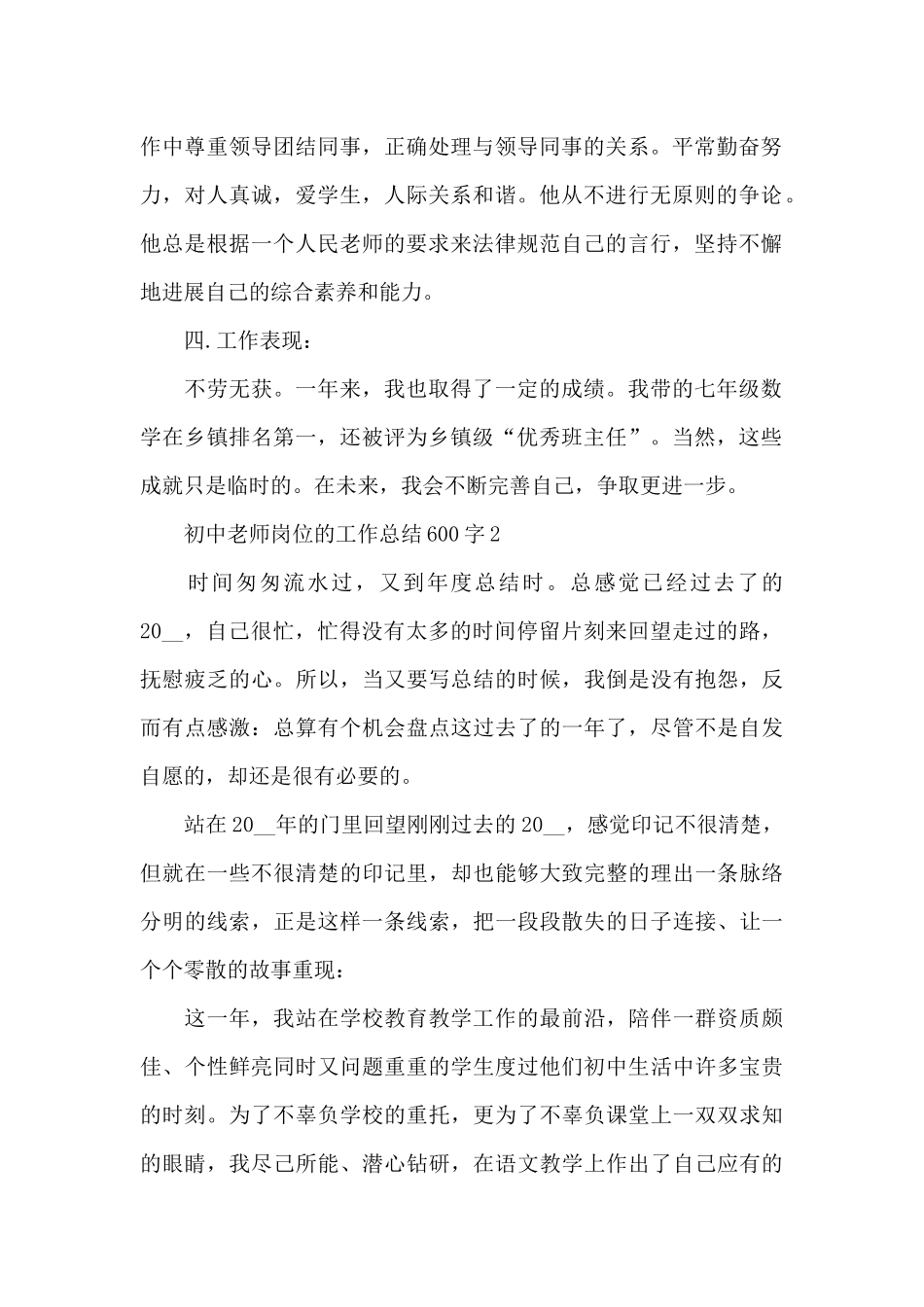 作中尊重领导团结同事，正确处理与领导同事的关系。平常勤奋努力，对人真诚，爱学生，人际关系和谐。他从不进行无原则的争论。他总是根据一个人民老师的要求来法律规范自己的言行，坚持不懈地进展自己的综合素养和能力。

四.工作表现：

不劳无获。一年来，我也取得了一定的成绩。我带的七年级数学在乡镇排名第一，还被评为乡镇级“优秀班主任”。当然，这些成就只是临时的。在未来，我会不断完善自己，争取更进一步。

初中老师岗位的工作总结600字2

时间匆匆流水过，又到年度总结时。总感觉已经过去了的20__，自己很忙，忙得没有太多的时间停留片刻来回望走过的路，抚慰疲乏的心。所以，当又要写总结的时候，我倒是没有抱怨，反而有点感激：总算有个机会盘点这过去了的一年了，尽管不是自发自愿的，却还是很有必要的。

站在20__年的门里回望刚刚过去的20__，感觉印记不很清楚，但就在一些不很清楚的印记里，却也能够大致完整的理出一条脉络分明的线索，正是这样一条线索，把一段段散失的日子连接、让一个个零散的故事重现：

这一年，我站在学校教育教学工作的最前沿，陪伴一群资质颇佳、个性鲜亮同时又问题重重的学生度过他们初中生活中许多宝贵的时刻。为了不辜负学校的重托，更为了不辜负课堂上一双双求知的眼睛，我尽己所能、潜心钻研，在语文教学上作出了自己应有的